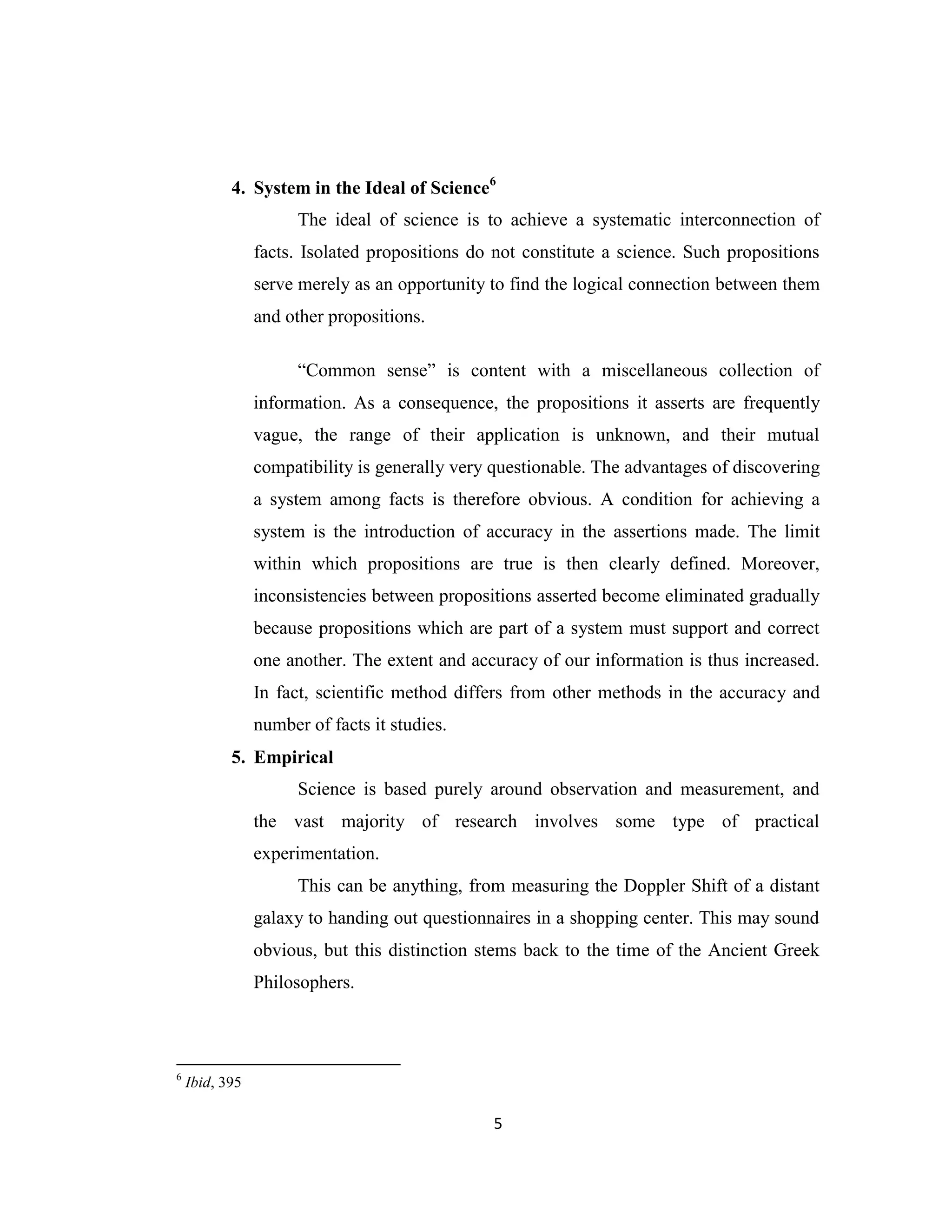 4. System in the Ideal of Science$^6$

The ideal of science is to achieve a systematic interconnection of facts. Isolated propositions do not constitute a science. Such propositions serve merely as an opportunity to find the logical connection between them and other propositions.

“Common sense” is content with a miscellaneous collection of information. As a consequence, the propositions it asserts are frequently vague, the range of their application is unknown, and their mutual compatibility is generally very questionable. The advantages of discovering a system among facts is therefore obvious. A condition for achieving a system is the introduction of accuracy in the assertions made. The limit within which propositions are true is then clearly defined. Moreover, inconsistencies between propositions asserted become eliminated gradually because propositions which are part of a system must support and correct one another. The extent and accuracy of our information is thus increased. In fact, scientific method differs from other methods in the accuracy and number of facts it studies.

5. Empirical

Science is based purely around observation and measurement, and the vast majority of research involves some type of practical experimentation.

This can be anything, from measuring the Doppler Shift of a distant galaxy to handing out questionnaires in a shopping center. This may sound obvious, but this distinction stems back to the time of the Ancient Greek Philosophers.

$^6$ Ibid, 395

5